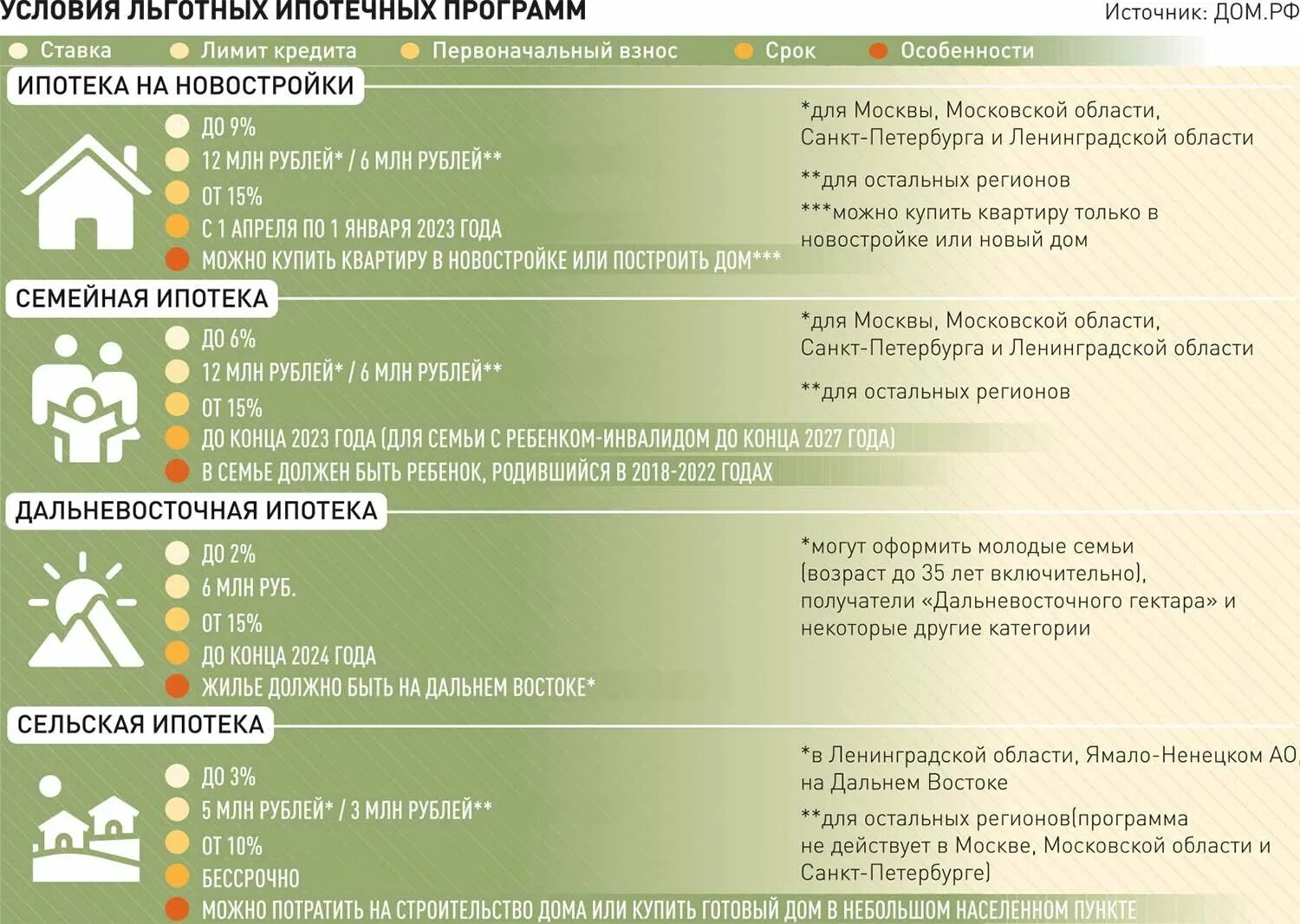 УСЛОВИЯ ЛЬГОТНЫХ ИПОТЕЧНЫХ ПРОГРАММ

Источник: ДОМ.РФ

Ставка Лимит кредита Первоначальный взнос Срок Особенности

ИПОТЕКА НА НОВОСТРОЙКИ

ДО 9%
12 МЛН РУБЛЕЙ* / 6 МЛН РУБЛЕЙ**
ОТ 15%
С 1 АПРЕЛЯ ПО 1 ЯНВАРЯ 2023 ГОДА
МОЖНО КУПИТЬ КВАРТИРУ В НОВОСТРОЙКЕ ИЛИ ПОСТРОИТЬ ДОМ***

*для Москвы, Московской области, Санкт-Петербурга и Ленинградской области

**для остальных регионов

***можно купить квартиру только в новостройке или новый дом

СЕМЕЙНАЯ ИПОТЕКА

ДО 6%
12 МЛН РУБЛЕЙ* / 6 МЛН РУБЛЕЙ**
ОТ 15%
ДО КОНЦА 2023 ГОДА (ДЛЯ СЕМЬИ С РЕБЕНКОМ-ИНВАЛИДОМ ДО КОНЦА 2027 ГОДА)
В СЕМЬЕ ДОЛЖЕН БЫТЬ РЕБЕНОК, РОДИВШИЙСЯ В 2018-2022 ГОДАХ

*для Москвы, Московской области, Санкт-Петербурга и Ленинградской области

**для остальных регионов

ДАЛЬНЕВОСТОЧНАЯ ИПОТЕКА

ДО 2%
6 МЛН РУБ.
ОТ 15%
ДО КОНЦА 2024 ГОДА
ЖИЛЬЕ ДОЛЖНО БЫТЬ НА ДАЛЬНЕМ ВОСТОКЕ*

*могут оформить молодые семьи (возраст до 35 лет включительно), получатели «Дальневосточного гектара» и некоторые другие категории

СЕЛЬСКАЯ ИПОТЕКА

ДО 3%
5 МЛН РУБЛЕЙ* / 3 МЛН РУБЛЕЙ**
ОТ 10%
БЕССРОЧНО
МОЖНО ПОТРАТИТЬ НА СТРОИТЕЛЬСТВО ДОМА ИЛИ КУПИТЬ ГОТОВЫЙ ДОМ В НЕБОЛЬШОМ НАСЕЛЕННОМ ПУНКТЕ

*в Ленинградской области, Ямало-Ненецком АО, на Дальнем Востоке

**для остальных регионов(программа не действует в Москве, Московской области и Санкт-Петербурге)